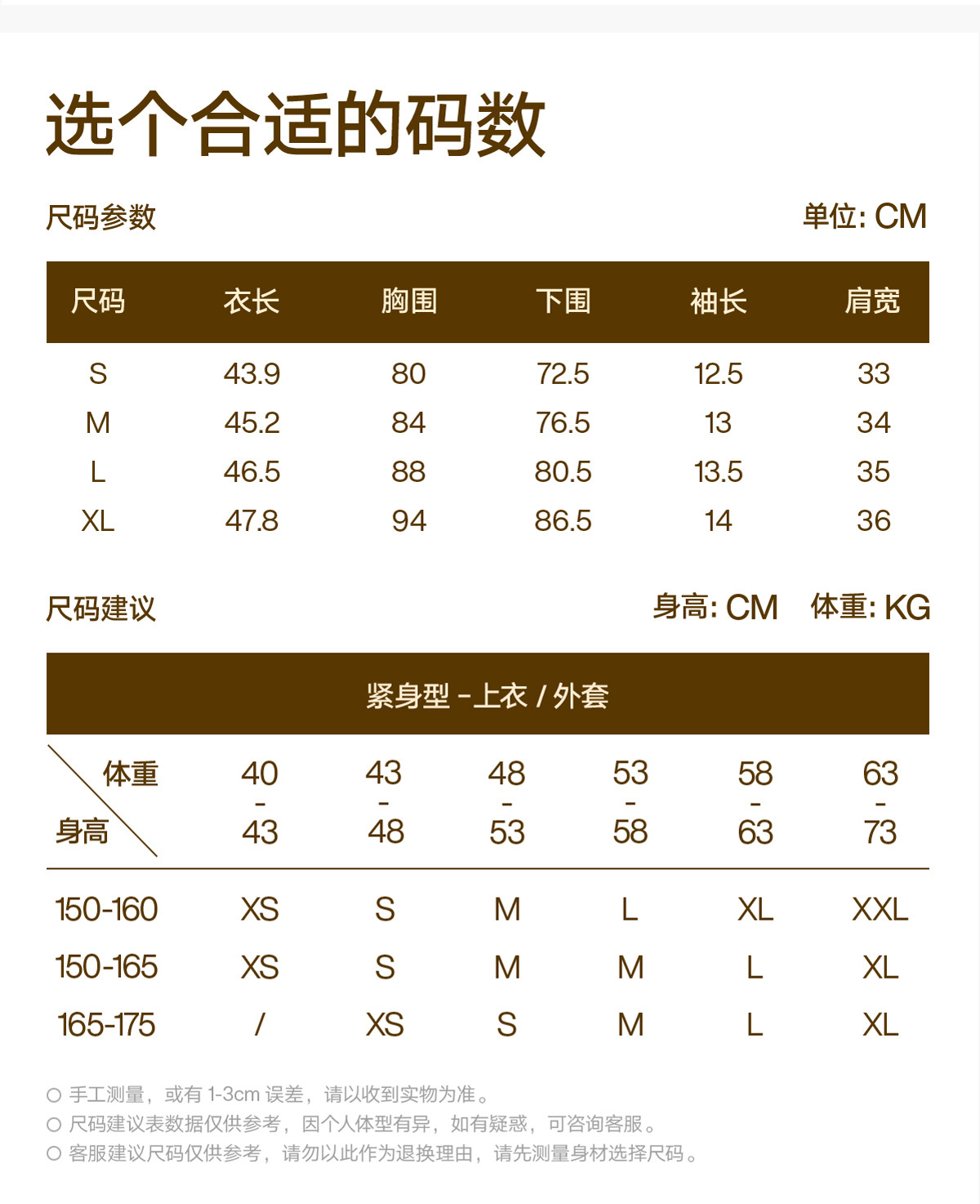 选个合适的码数

尺码参数 单位: CM

| 尺码 | 衣长 | 胸围 | 下围 | 袖长 | 肩宽 |
|---|---|---|---|---|---|
| S | 43.9 | 80 | 72.5 | 12.5 | 33 |
| M | 45.2 | 84 | 76.5 | 13 | 34 |
| L | 46.5 | 88 | 80.5 | 13.5 | 35 |
| XL | 47.8 | 94 | 86.5 | 14 | 36 |

尺码建议 身高: CM 体重: KG

紧身型 - 上衣 / 外套

| 体重 身高 | 40 - 43 | 43 - 48 | 48 - 53 | 53 - 58 | 58 - 63 | 63 - 73 |
|---|---|---|---|---|---|---|
| 150-160 | XS | S | M | L | XL | XXL |
| 150-165 | XS | S | M | M | L | XL |
| 165-175 | / | XS | S | M | L | XL |

○ 手工测量，或有 1-3cm 误差，请以收到实物为准。
○ 尺码建议表数据仅供参考，因个人体型有异，如有疑惑，可咨询客服。
○ 客服建议尺码仅供参考，请勿以此作为退换理由，请先测量身材选择尺码。